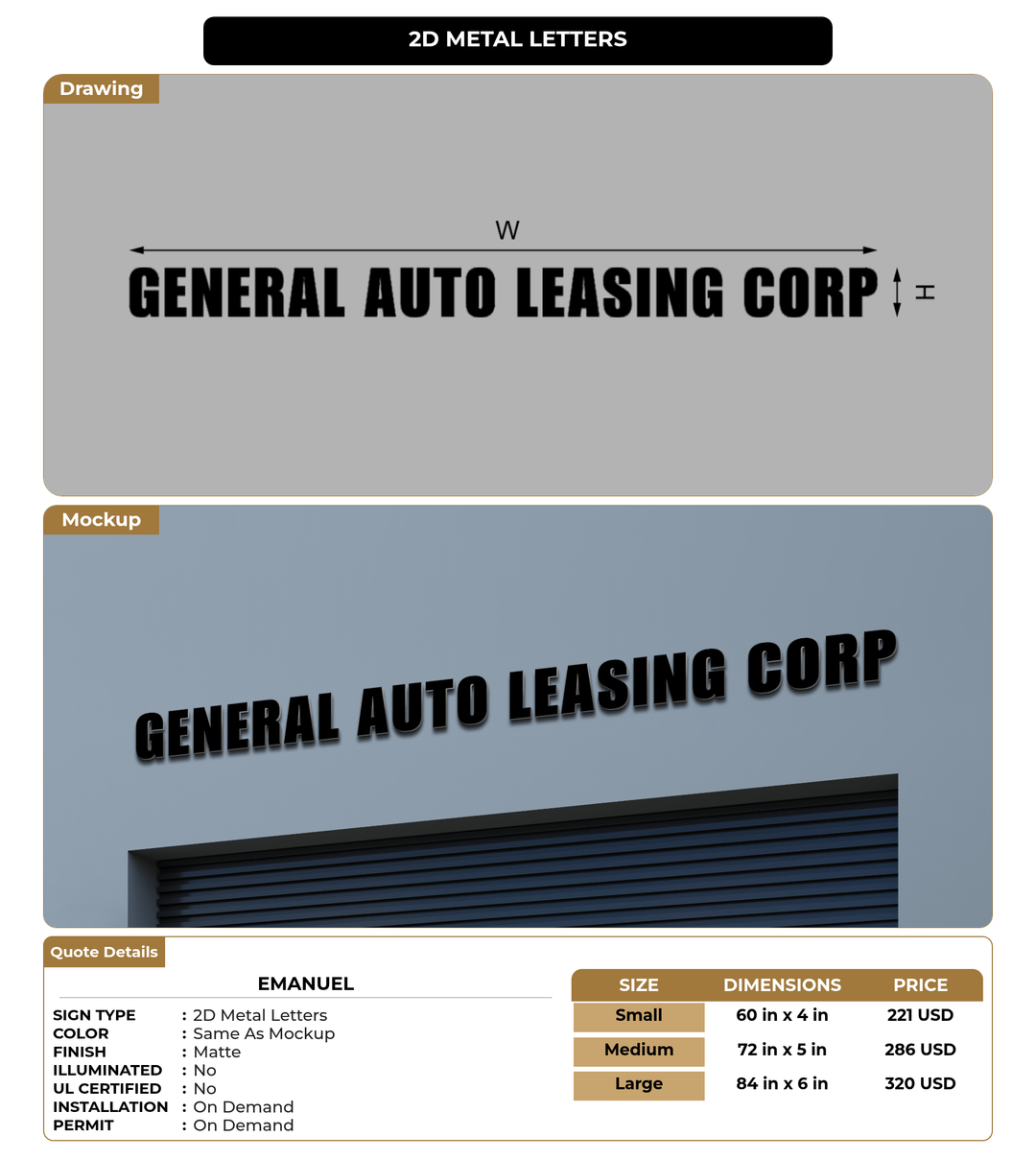 2D METAL LETTERS

Drawing

W

GENERAL AUTO LEASING CORP

H

Mockup

GENERAL AUTO LEASING CORP

Quote Details

EMANUEL

SIGN TYPE : 2D Metal Letters
COLOR : Same As Mockup
FINISH : Matte
ILLUMINATED : No
UL CERTIFIED : No
INSTALLATION : On Demand
PERMIT : On Demand

| SIZE | DIMENSIONS | PRICE |
|---|---|---|
| Small | 60 in x 4 in | 221 USD |
| Medium | 72 in x 5 in | 286 USD |
| Large | 84 in x 6 in | 320 USD |